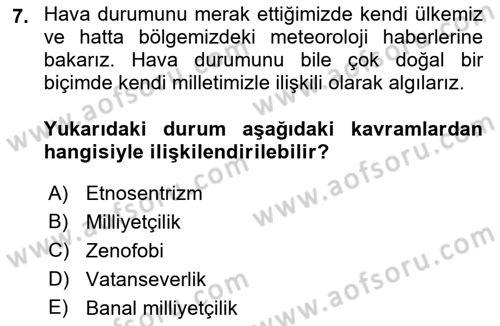 7. Hava durumunu merak ettiğimizde kendi ülkemiz ve hatta bölgemizdeki meteoroloji haberlerine bakarız. Hava durumunu bile çok doğal bir biçimde kendi milletimizle ilişkili olarak algılarız.

Yukarıdaki durum aşağıdaki kavramlardan hangisiyle ilişkilendirilebilir?

A) Etnosentrizm
B) Milliyetçilik
C) Zenofobi
D) Vatanseverlik
E) Banal milliyetçilik

www.aofsoru.com